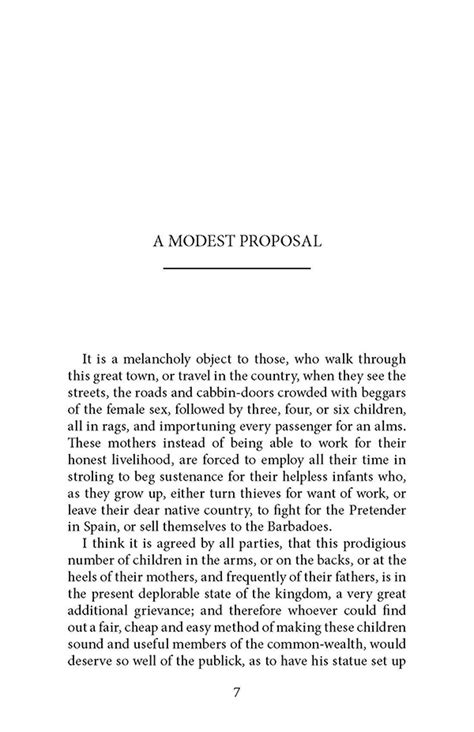 A MODEST PROPOSAL

It is a melancholy object to those, who walk through this great town, or travel in the country, when they see the streets, the roads and cabbin-doors crowded with beggars of the female sex, followed by three, four, or six children, all in rags, and importuning every passenger for an alms. These mothers instead of being able to work for their honest livelihood, are forced to employ all their time in stroling to beg sustenance for their helpless infants who, as they grow up, either turn thieves for want of work, or leave their dear native country, to fight for the Pretender in Spain, or sell themselves to the Barbadoes.

I think it is agreed by all parties, that this prodigious number of children in the arms, or on the backs, or at the heels of their mothers, and frequently of their fathers, is in the present deplorable state of the kingdom, a very great additional grievance; and therefore whoever could find out a fair, cheap and easy method of making these children sound and useful members of the common-wealth, would deserve so well of the publick, as to have his statue set up

7